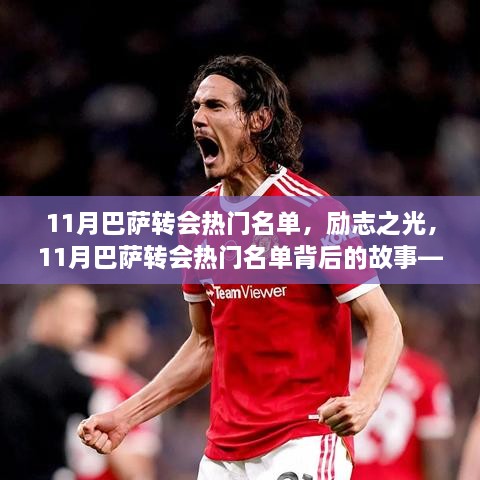 11月巴萨转会热门名单，励志之光，11月巴萨转会热门名单背后的故事—

TeamViewer